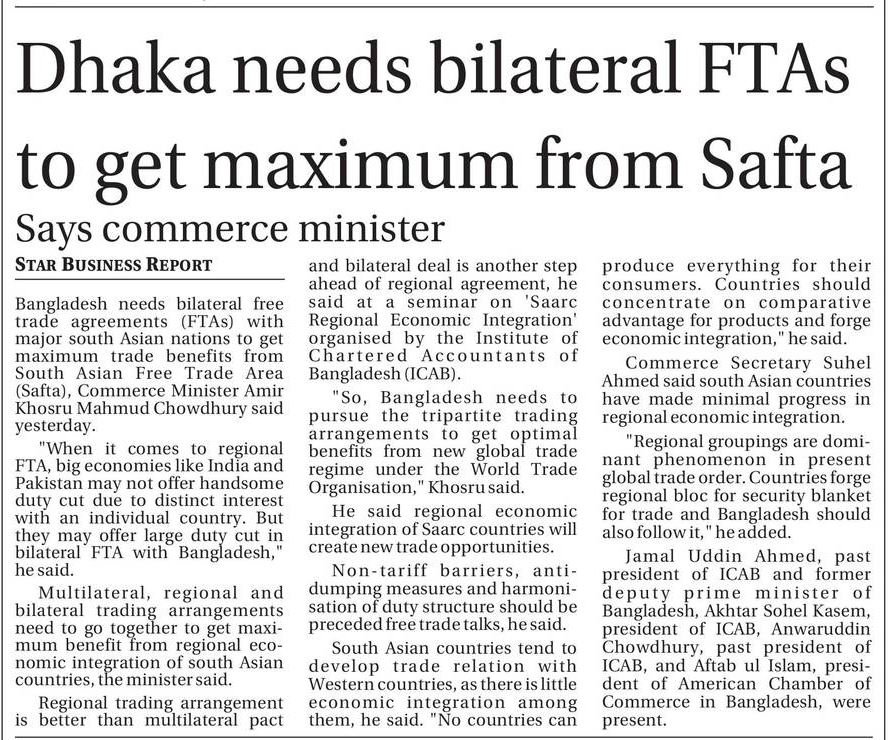 Dhaka needs bilateral FTAs to get maximum from Safta

Says commerce minister

STAR BUSINESS REPORT

Bangladesh needs bilateral free trade agreements (FTAs) with major south Asian nations to get maximum trade benefits from South Asian Free Trade Area (Safta), Commerce Minister Amir Khosru Mahmud Chowdhury said yesterday.

"When it comes to regional FTA, big economies like India and Pakistan may not offer handsome duty cut due to distinct interest with an individual country. But they may offer large duty cut in bilateral FTA with Bangladesh," he said.

Multilateral, regional and bilateral trading arrangements need to go together to get maximum benefit from regional economic integration of south Asian countries, the minister said.

Regional trading arrangement is better than multilateral pact and bilateral deal is another step ahead of regional agreement, he said at a seminar on 'Saarc Regional Economic Integration' organised by the Institute of Chartered Accountants of Bangladesh (ICAB).

"So, Bangladesh needs to pursue the tripartite trading arrangements to get optimal benefits from new global trade regime under the World Trade Organisation," Khosru said.

He said regional economic integration of Saarc countries will create new trade opportunities.

Non-tariff barriers, anti-dumping measures and harmonisation of duty structure should be preceded free trade talks, he said.

South Asian countries tend to develop trade relation with Western countries, as there is little economic integration among them, he said. "No countries can produce everything for their consumers. Countries should concentrate on comparative advantage for products and forge economic integration," he said.

Commerce Secretary Suhel Ahmed said south Asian countries have made minimal progress in regional economic integration.

"Regional groupings are dominant phenomenon in present global trade order. Countries forge regional bloc for security blanket for trade and Bangladesh should also follow it," he added.

Jamal Uddin Ahmed, past president of ICAB and former deputy prime minister of Bangladesh, Akhtar Sohel Kasem, president of ICAB, Anwaruddin Chowdhury, past president of ICAB, and Aftab ul Islam, president of American Chamber of Commerce in Bangladesh, were present.